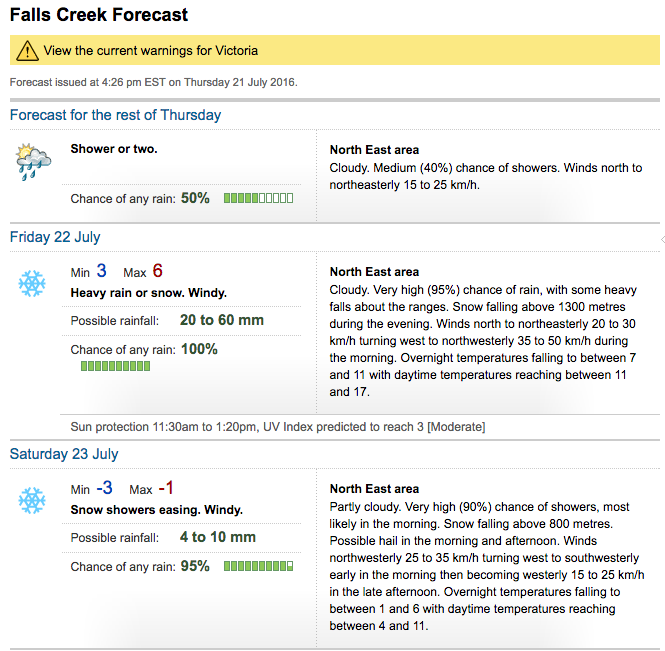 Falls Creek Forecast

View the current warnings for Victoria

Forecast issued at 4:26 pm EST on Thursday 21 July 2016.

Forecast for the rest of Thursday

Shower or two.

Chance of any rain: 50%

North East area
Cloudy. Medium (40%) chance of showers. Winds north to northeasterly 15 to 25 km/h.

Friday 22 July

Min 3 Max 6
Heavy rain or snow. Windy.

Possible rainfall: 20 to 60 mm

Chance of any rain: 100%

North East area
Cloudy. Very high (95%) chance of rain, with some heavy falls about the ranges. Snow falling above 1300 metres during the evening. Winds north to northeasterly 20 to 30 km/h turning west to northwesterly 35 to 50 km/h during the morning. Overnight temperatures falling to between 7 and 11 with daytime temperatures reaching between 11 and 17.

Sun protection 11:30am to 1:20pm, UV Index predicted to reach 3 [Moderate]

Saturday 23 July

Min -3 Max -1
Snow showers easing. Windy.

Possible rainfall: 4 to 10 mm

Chance of any rain: 95%

North East area
Partly cloudy. Very high (90%) chance of showers, most likely in the morning. Snow falling above 800 metres. Possible hail in the morning and afternoon. Winds northwesterly 25 to 35 km/h turning west to southwesterly early in the morning then becoming westerly 15 to 25 km/h in the late afternoon. Overnight temperatures falling to between 1 and 6 with daytime temperatures reaching between 4 and 11.